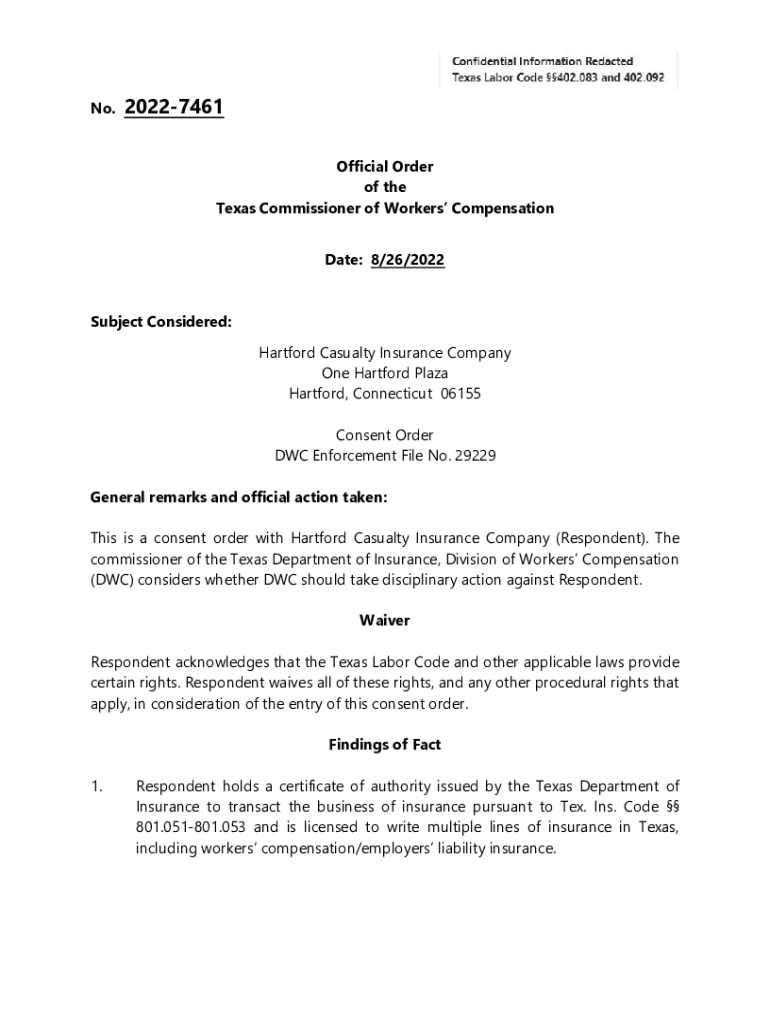 Confidential Information Redacted
Texas Labor Code §§402.083 and 402.092

No. 2022-7461

Official Order
of the
Texas Commissioner of Workers' Compensation

Date: 8/26/2022

Subject Considered:

Hartford Casualty Insurance Company
One Hartford Plaza
Hartford, Connecticut 06155

Consent Order
DWC Enforcement File No. 29229

General remarks and official action taken:

This is a consent order with Hartford Casualty Insurance Company (Respondent). The commissioner of the Texas Department of Insurance, Division of Workers' Compensation (DWC) considers whether DWC should take disciplinary action against Respondent.

Waiver

Respondent acknowledges that the Texas Labor Code and other applicable laws provide certain rights. Respondent waives all of these rights, and any other procedural rights that apply, in consideration of the entry of this consent order.

Findings of Fact

1. Respondent holds a certificate of authority issued by the Texas Department of Insurance to transact the business of insurance pursuant to Tex. Ins. Code §§ 801.051-801.053 and is licensed to write multiple lines of insurance in Texas, including workers' compensation/employers' liability insurance.